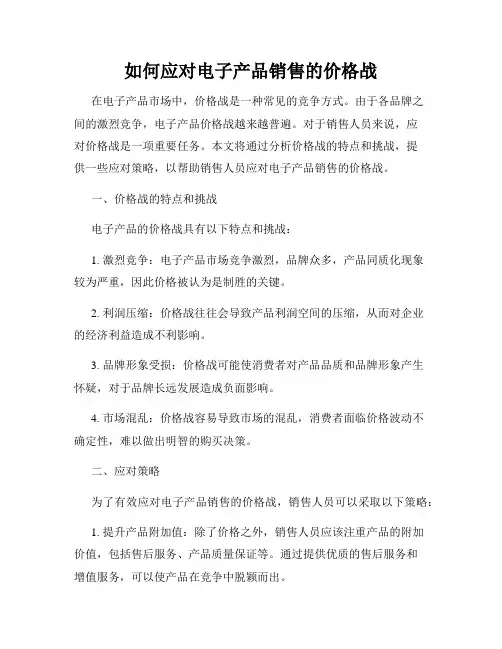 如何应对电子产品销售的价格战

在电子产品市场中，价格战是一种常见的竞争方式。由于各品牌之间的激烈竞争，电子产品价格战越来越普遍。对于销售人员来说，应对价格战是一项重要任务。本文将通过分析价格战的特点和挑战，提供一些应对策略，以帮助销售人员应对电子产品销售的价格战。

一、价格战的特点和挑战

电子产品的价格战具有以下特点和挑战：

1. 激烈竞争：电子产品市场竞争激烈，品牌众多，产品同质化现象较为严重，因此价格被认为是制胜的关键。

2. 利润压缩：价格战往往会导致产品利润空间的压缩，从而对企业的经济利益造成不利影响。

3. 品牌形象受损：价格战可能使消费者对产品品质和品牌形象产生怀疑，对于品牌长远发展造成负面影响。

4. 市场混乱：价格战容易导致市场的混乱，消费者面临价格波动不确定性，难以做出明智的购买决策。

二、应对策略

为了有效应对电子产品销售的价格战，销售人员可以采取以下策略：

1. 提升产品附加值：除了价格之外，销售人员应该注重产品的附加价值，包括售后服务、产品质量保证等。通过提供优质的售后服务和增值服务，可以使产品在竞争中脱颖而出。